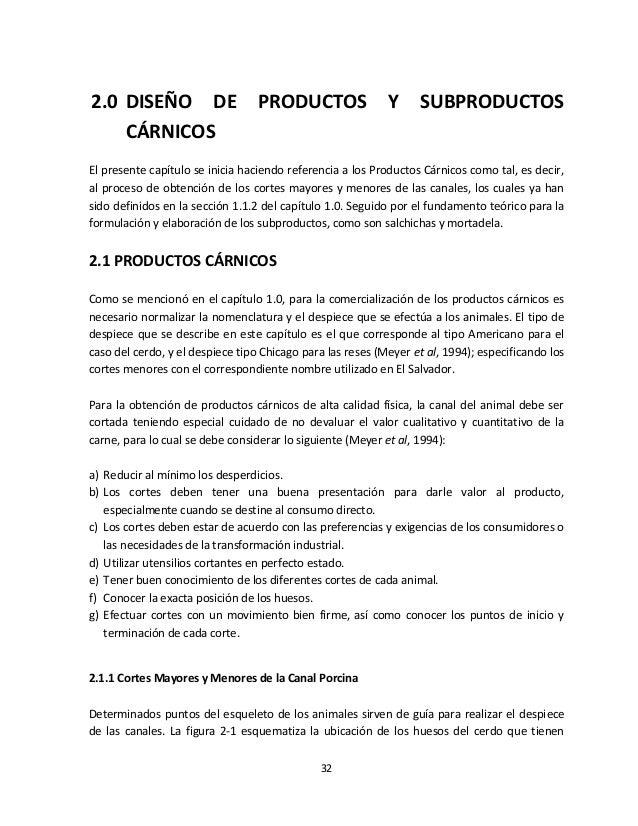 2.0 DISEÑO DE PRODUCTOS Y SUBPRODUCTOS CÁRNICOS

El presente capítulo se inicia haciendo referencia a los Productos Cárnicos como tal, es decir, al proceso de obtención de los cortes mayores y menores de las canales, los cuales ya han sido definidos en la sección 1.1.2 del capítulo 1.0. Seguido por el fundamento teórico para la formulación y elaboración de los subproductos, como son salchichas y mortadela.

2.1 PRODUCTOS CÁRNICOS

Como se mencionó en el capítulo 1.0, para la comercialización de los productos cárnicos es necesario normalizar la nomenclatura y el despiece que se efectúa a los animales. El tipo de despiece que se describe en este capítulo es el que corresponde al tipo Americano para el caso del cerdo, y el despiece tipo Chicago para las reses (Meyer et al, 1994); especificando los cortes menores con el correspondiente nombre utilizado en El Salvador.

Para la obtención de productos cárnicos de alta calidad física, la canal del animal debe ser cortada teniendo especial cuidado de no devaluar el valor cualitativo y cuantitativo de la carne, para lo cual se debe considerar lo siguiente (Meyer et al, 1994):

a) Reducir al mínimo los desperdicios.
b) Los cortes deben tener una buena presentación para darle valor al producto, especialmente cuando se destine al consumo directo.
c) Los cortes deben estar de acuerdo con las preferencias y exigencias de los consumidores o las necesidades de la transformación industrial.
d) Utilizar utensilios cortantes en perfecto estado.
e) Tener buen conocimiento de los diferentes cortes de cada animal.
f) Conocer la exacta posición de los huesos.
g) Efectuar cortes con un movimiento bien firme, así como conocer los puntos de inicio y terminación de cada corte.

2.1.1 Cortes Mayores y Menores de la Canal Porcina

Determinados puntos del esqueleto de los animales sirven de guía para realizar el despiece de las canales. La figura 2-1 esquematiza la ubicación de los huesos del cerdo que tienen

32